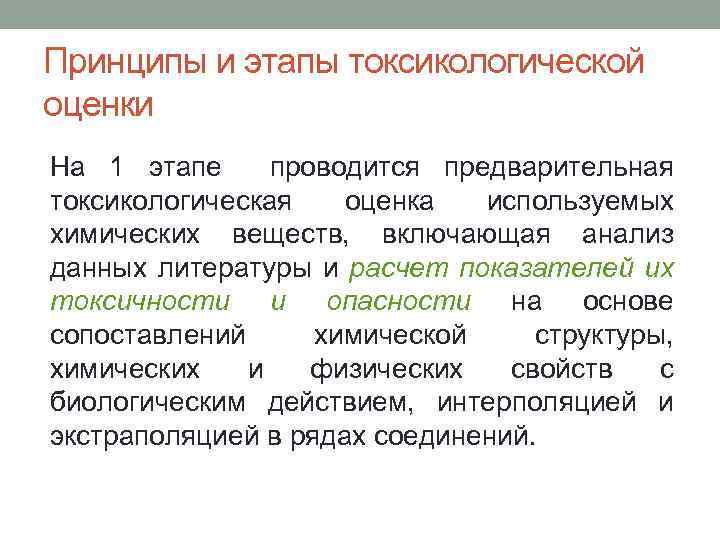 Принципы и этапы токсикологической оценки

На 1 этапе проводится предварительная токсикологическая оценка используемых химических веществ, включающая анализ данных литературы и расчет показателей их токсичности и опасности на основе сопоставлений химической структуры, химических и физических свойств с биологическим действием, интерполяцией и экстраполяцией в рядах соединений.